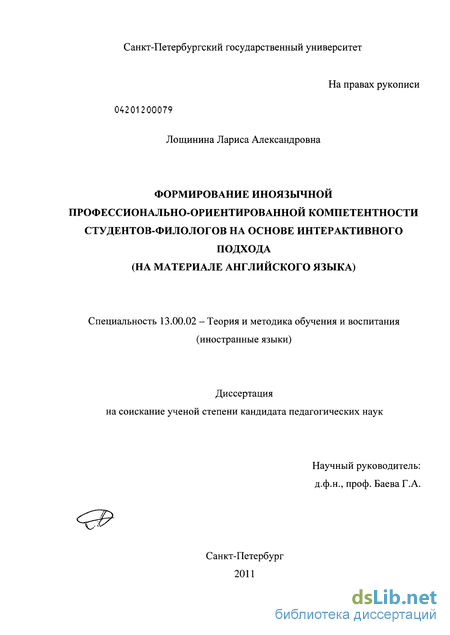 Санкт-Петербургский государственный университет

На правах рукописи

04201200079

Лощинина Лариса Александровна

ФОРМИРОВАНИЕ ИНОЯЗЫЧНОЙ ПРОФЕССИОНАЛЬНО-ОРИЕНТИРОВАННОЙ КОМПЕТЕНТНОСТИ СТУДЕНТОВ-ФИЛОЛОГОВ НА ОСНОВЕ ИНТЕРАКТИВНОГО ПОДХОДА (НА МАТЕРИАЛЕ АНГЛИЙСКОГО ЯЗЫКА)

Специальность 13.00.02 – Теория и методика обучения и воспитания (иностранные языки)

Диссертация
на соискание ученой степени кандидата педагогических наук

Научный руководитель:
д.ф.н., проф. Баева Г.А.

Санкт-Петербург
2011

dsLib.net
библиотека диссертаций